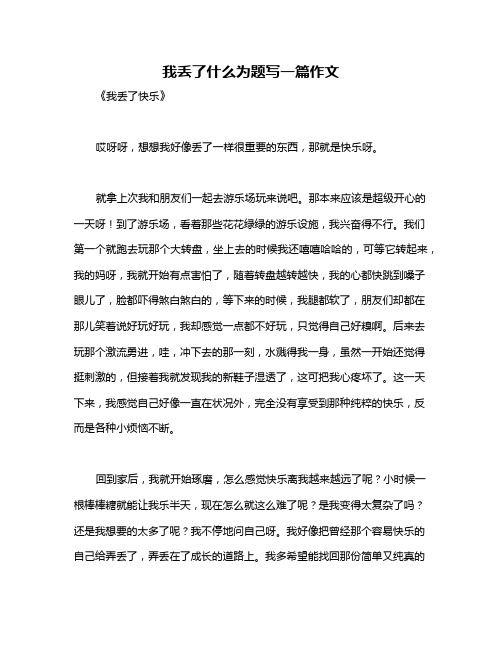 我丢了什么为题写一篇作文

《我丢了快乐》

哎呀呀，想想我好像丢了一样很重要的东西，那就是快乐呀。

就拿上次我和朋友们一起去游乐场玩来说吧。那本来应该是超级开心的一天呀！到了游乐场，看着那些花花绿绿的游乐设施，我兴奋得不行。我们第一个就跑去玩那个大转盘，坐上去的时候我还嘻嘻哈哈的，可等它转起来，我的妈呀，我就开始有点害怕了，随着转盘越转越快，我的心都快跳到嗓子眼儿了，脸都吓得煞白煞白的，等下来的时候，我腿都软了，朋友们却都在那儿笑着说好玩好玩，我却感觉一点都不好玩，只觉得自己好糗啊。后来去玩那个激流勇进，哇，冲下去的那一刻，水溅得我一身，虽然一开始还觉得挺刺激的，但接着我就发现我的新鞋子湿透了，这可把我心疼坏了。这一天下来，我感觉自己好像一直在状况外，完全没有享受到那种纯粹的快乐，反而是各种小烦恼不断。

回到家后，我就开始琢磨，怎么感觉快乐离我越来越远了呢？小时候一根棒棒糖就能让我乐半天，现在怎么就这么难了呢？是我变得太复杂了吗？还是我想要的太多了呢？我不停地问自己呀。我好像把曾经那个容易快乐的自己给弄丢了，弄丢在了成长的道路上。我多希望能找回那份简单又纯真的